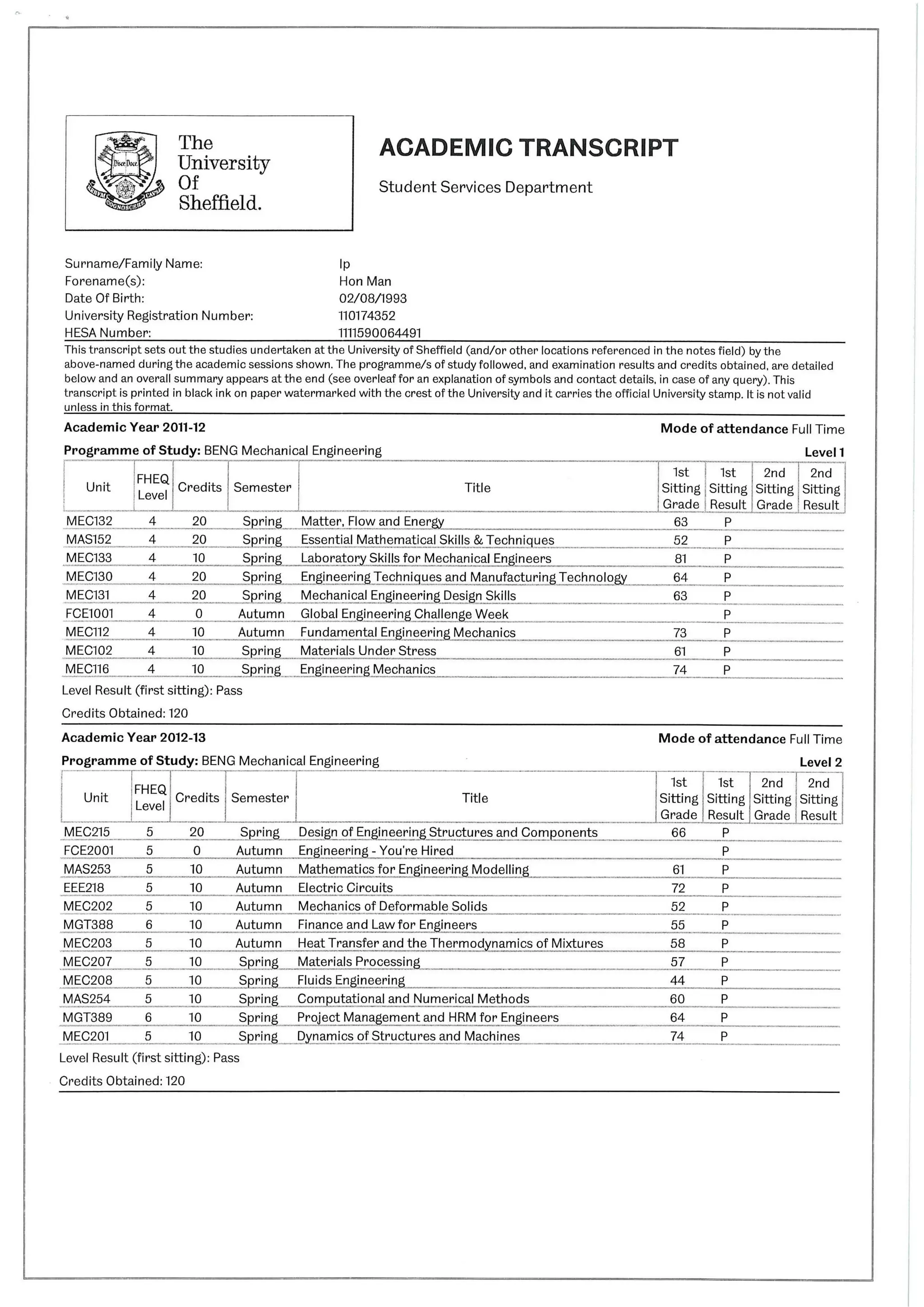 Disce Doce

The University Of Sheffield.

ACADEMIC TRANSCRIPT

Student Services Department

Surname/Family Name: Ip
Forename(s): Hon Man
Date Of Birth: 02/08/1993
University Registration Number: 110174352
HESA Number: 1111590064491

This transcript sets out the studies undertaken at the University of Sheffield (and/or other locations referenced in the notes field) by the above-named during the academic sessions shown. The programme/s of study followed, and examination results and credits obtained, are detailed below and an overall summary appears at the end (see overleaf for an explanation of symbols and contact details, in case of any query). This transcript is printed in black ink on paper watermarked with the crest of the University and it carries the official University stamp. It is not valid unless in this format.

Academic Year 2011-12 Mode of attendance Full Time

Programme of Study: BENG Mechanical Engineering Level 1

| Unit | FHEQ Level | Credits | Semester | Title | 1st Sitting Grade | 1st Sitting Result | 2nd Sitting Grade | 2nd Sitting Result |
|---|---|---|---|---|---|---|---|---|
| MEC132 | 4 | 20 | Spring | Matter, Flow and Energy | 63 | P | | |
| MAS152 | 4 | 20 | Spring | Essential Mathematical Skills & Techniques | 52 | P | | |
| MEC133 | 4 | 10 | Spring | Laboratory Skills for Mechanical Engineers | 81 | P | | |
| MEC130 | 4 | 20 | Spring | Engineering Techniques and Manufacturing Technology | 64 | P | | |
| MEC131 | 4 | 20 | Spring | Mechanical Engineering Design Skills | 63 | P | | |
| FCE1001 | 4 | 0 | Autumn | Global Engineering Challenge Week | | P | | |
| MEC112 | 4 | 10 | Autumn | Fundamental Engineering Mechanics | 73 | P | | |
| MEC102 | 4 | 10 | Spring | Materials Under Stress | 61 | P | | |
| MEC116 | 4 | 10 | Spring | Engineering Mechanics | 74 | P | | |

Level Result (first sitting): Pass

Credits Obtained: 120

Academic Year 2012-13 Mode of attendance Full Time

Programme of Study: BENG Mechanical Engineering Level 2

| Unit | FHEQ Level | Credits | Semester | Title | 1st Sitting Grade | 1st Sitting Result | 2nd Sitting Grade | 2nd Sitting Result |
|---|---|---|---|---|---|---|---|---|
| MEC215 | 5 | 20 | Spring | Design of Engineering Structures and Components | 66 | P | | |
| FCE2001 | 5 | 0 | Autumn | Engineering - You're Hired | | P | | |
| MAS253 | 5 | 10 | Autumn | Mathematics for Engineering Modelling | 61 | P | | |
| EEE218 | 5 | 10 | Autumn | Electric Circuits | 72 | P | | |
| MEC202 | 5 | 10 | Autumn | Mechanics of Deformable Solids | 52 | P | | |
| MGT388 | 6 | 10 | Autumn | Finance and Law for Engineers | 55 | P | | |
| MEC203 | 5 | 10 | Autumn | Heat Transfer and the Thermodynamics of Mixtures | 58 | P | | |
| MEC207 | 5 | 10 | Spring | Materials Processing | 57 | P | | |
| MEC208 | 5 | 10 | Spring | Fluids Engineering | 44 | P | | |
| MAS254 | 5 | 10 | Spring | Computational and Numerical Methods | 60 | P | | |
| MGT389 | 6 | 10 | Spring | Project Management and HRM for Engineers | 64 | P | | |
| MEC201 | 5 | 10 | Spring | Dynamics of Structures and Machines | 74 | P | | |

Level Result (first sitting): Pass

Credits Obtained: 120